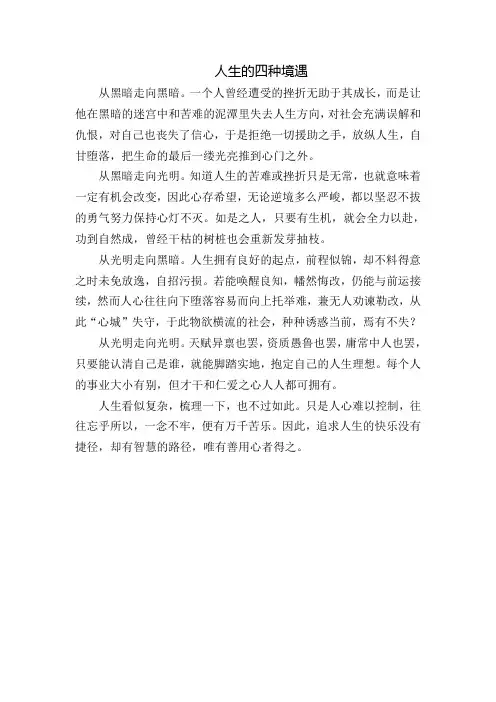 人生的四种境遇

从黑暗走向黑暗。一个人曾经遭受的挫折无助于其成长，而是让他在黑暗的迷宫中和苦难的泥潭里失去人生方向，对社会充满误解和仇恨，对自己也丧失了信心，于是拒绝一切援助之手，放纵人生，自甘堕落，把生命的最后一缕光亮推到心门之外。

从黑暗走向光明。知道人生的苦难或挫折只是无常，也就意味着一定有机会改变，因此心存希望，无论逆境多么严峻，都以坚忍不拔的勇气努力保持心灯不灭。如是之人，只要有生机，就会全力以赴，功到自然成，曾经干枯的树桩也会重新发芽抽枝。

从光明走向黑暗。人生拥有良好的起点，前程似锦，却不料得意之时未免放逸，自招污损。若能唤醒良知，幡然悔改，仍能与前运接续，然而人心往往向下堕落容易而向上托举难，兼无人劝谏勒改，从此“心城”失守，于此物欲横流的社会，种种诱惑当前，焉有不失？

从光明走向光明。天赋异禀也罢，资质愚鲁也罢，庸常中人也罢，只要能认清自己是谁，就能脚踏实地，抱定自己的人生理想。每个人的事业大小有别，但才干和仁爱之心人人都可拥有。

人生看似复杂，梳理一下，也不过如此。只是人心难以控制，往往忘乎所以，一念不牢，便有万千苦乐。因此，追求人生的快乐没有捷径，却有智慧的路径，唯有善用心者得之。